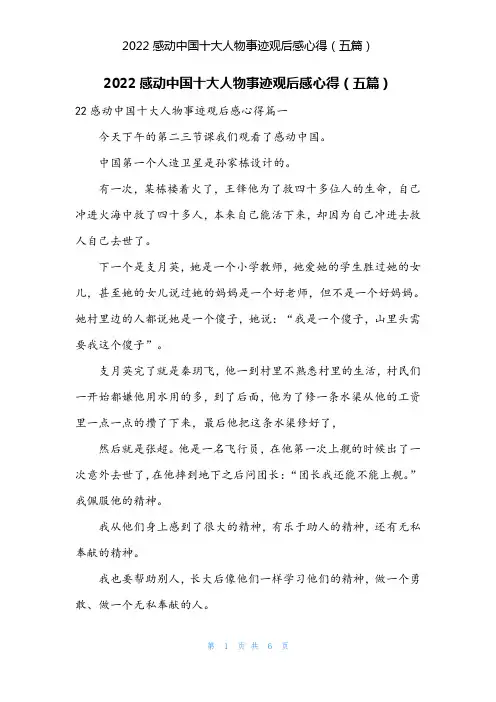 2022 感动中国十大人物事迹观后感心得（五篇）

2022 感动中国十大人物事迹观后感心得（五篇）

22 感动中国十大人物事迹观后感心得篇一

今天下午的第二三节课我们观看了感动中国。

中国第一个人造卫星是孙家栋设计的。

有一次，某栋楼着火了，王锋他为了救四十多位人的生命，自己冲进火海中救了四十多人，本来自己能活下来，却因为自己冲进去救人自己去世了。

下一个是支月英，她是一个小学教师，她爱她的学生胜过她的女儿，甚至她的女儿说过她的妈妈是一个好老师，但不是一个好妈妈。她村里边的人都说她是一个傻子，她说：“我是一个傻子，山里头需要我这个傻子”。

支月英完了就是秦玥飞，他一到村里不熟悉村里的生活，村民们一开始都嫌他用水用的多，到了后面，他为了修一条水渠从他的工资里一点一点的攒了下来，最后他把这条水渠修好了，

然后就是张超。他是一名飞行员，在他第一次上舰的时候出了一次意外去世了，在他摔到地下之后问团长：“团长我还能不能上舰。”我佩服他的精神。

我从他们身上感到了很大的精神，有乐于助人的精神，还有无私奉献的精神。

我也要帮助别人，长大后像他们一样学习他们的精神，做一个勇敢、做一个无私奉献的人。

第 1 页 共 6 页